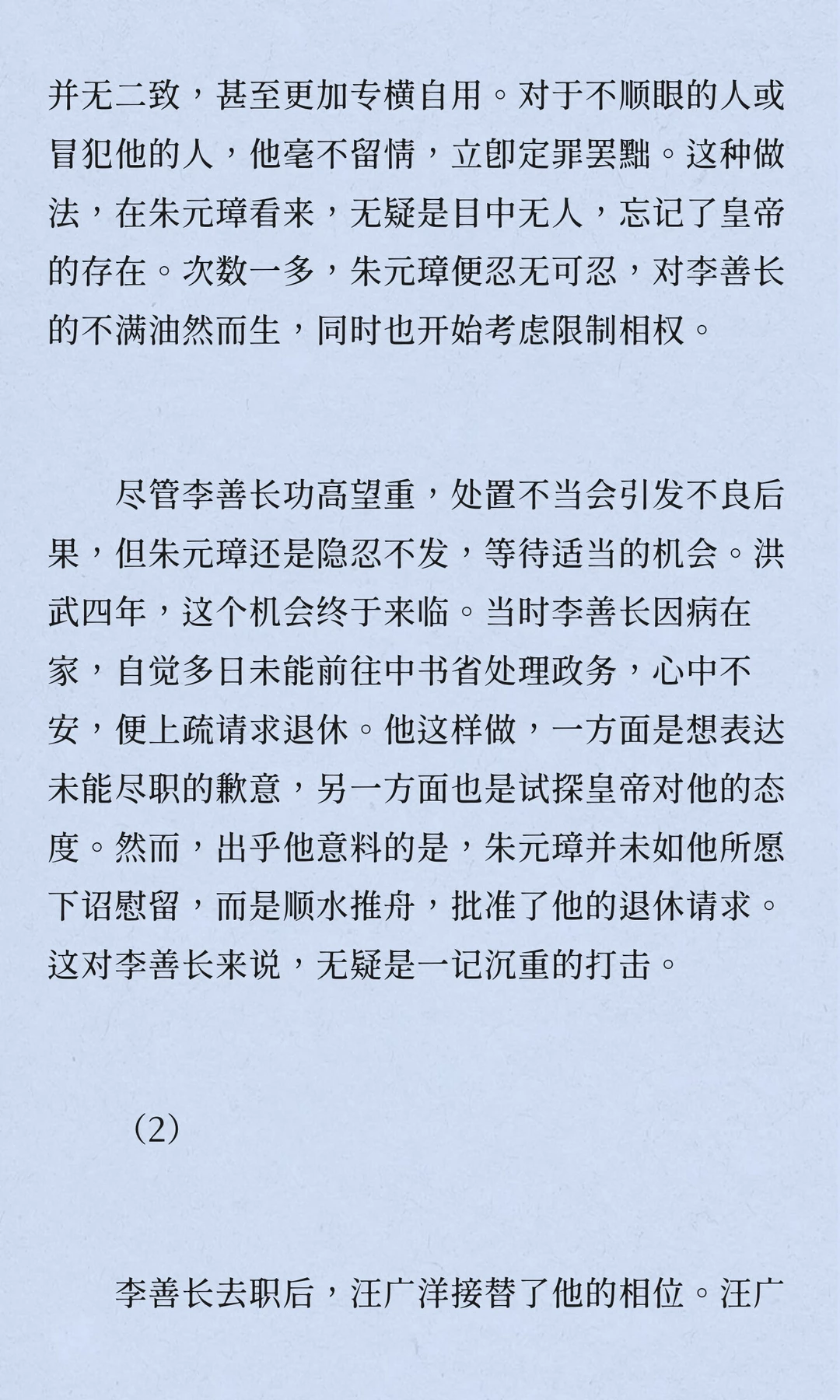 并无二致，甚至更加专横自用。对于不顺眼的人或冒犯他的人，他毫不留情，立即定罪罢黜。这种做法，在朱元璋看来，无疑是目中无人，忘记了皇帝的存在。次数一多，朱元璋便忍无可忍，对李善长的不满油然而生，同时也开始考虑限制相权。

尽管李善长功高望重，处置不当会引发不良后果，但朱元璋还是隐忍不发，等待适当的机会。洪武四年，这个机会终于来临。当时李善长因病在家，自觉多日未能前往中书省处理政务，心中不安，便上疏请求退休。他这样做，一方面是想表达未能尽职的歉意，另一方面也是试探皇帝对他的态度。然而，出乎他意料的是，朱元璋并未如他所愿下诏慰留，而是顺水推舟，批准了他的退休请求。这对李善长来说，无疑是一记沉重的打击。

（2）

李善长去职后，汪广洋接替了他的相位。汪广